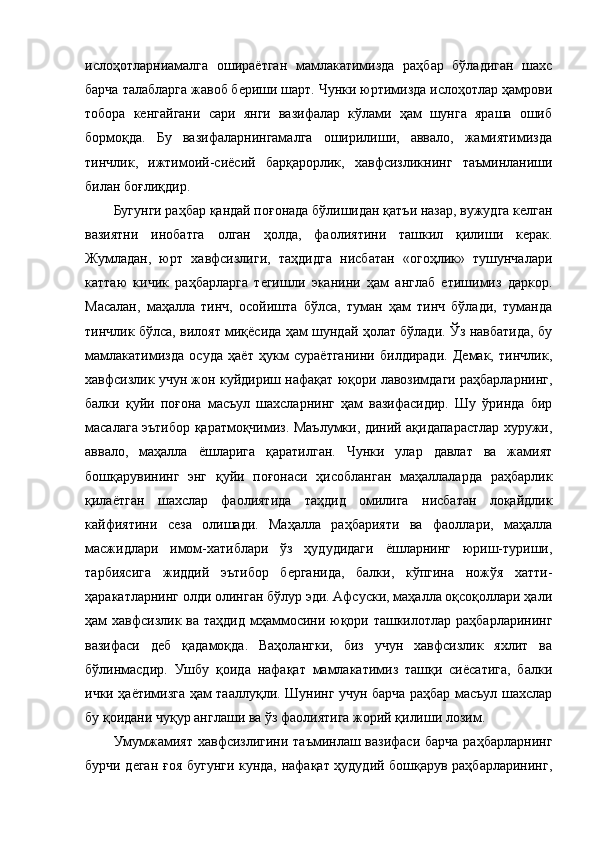 ислоҳотларниамалга ошираётган мамлакатимизда раҳбар бўладиган шахс барча талабларга жавоб бериши шарт. Чунки юртимизда ислоҳотлар ҳамрови тобора кенгайгани сари янги вазифалар кўлами ҳам шунга яраша ошиб бормоқда. Бу вазифаларнингамалга оширилиши, аввало, жамиятимизда тинчлик, ижтимоий-сиёсий барқарорлик, хавфсизликнинг таъминланиши билан боғлиқдир.

Бугунги раҳбар қандай поғонада бўлишидан қатъи назар, вужудга келган вазиятни инобатга олган ҳолда, фаолиятини ташкил қилиши керак. Жумладан, юрт хавфсизлиги, таҳдидга нисбатан «огоҳлик» тушунчалари каттаю кичик раҳбарларга тегишли эканини ҳам англаб етишимиз даркор. Масалан, маҳалла тинч, осойишта бўлса, туман ҳам тинч бўлади, туманда тинчлик бўлса, вилоят миқёсида ҳам шундай ҳолат бўлади. Ўз навбатида, бу мамлакатимизда осуда ҳаёт ҳукм сураётганини билдиради. Демак, тинчлик, хавфсизлик учун жон куйдириш нафақат юқори лавозимдаги раҳбарларнинг, балки қуйи поғона масъул шахсларнинг ҳам вазифасидир. Шу ўринда бир масалага эътибор қаратмоқчимиз. Маълумки, диний ақидапарастлар хуружи, аввало, маҳалла ёшларига қаратилган. Чунки улар давлат ва жамият бошқарувининг энг қуйи поғонаси ҳисобланган маҳаллаларда раҳбарлик қилаётган шахслар фаолиятида таҳдид омилига нисбатан лоқайдлик кайфиятини сеза олишади. Маҳалла раҳбарияти ва фаоллари, маҳалла масжидлари имом-хатиблари ўз ҳудудидаги ёшларнинг юриш-туриши, тарбиясига жиддий эътибор берганида, балки, кўпгина ножўя хатти-ҳаракатларнинг олди олинган бўлур эди. Афсуски, маҳалла оқсоқоллари ҳали ҳам хавфсизлик ва таҳдид мҳаммосини юқори ташкилотлар раҳбарларининг вазифаси деб қадамоқда. Ваҳолангки, биз учун хавфсизлик яхлит ва бўлинмасдир. Ушбу қоида нафақат мамлакатимиз ташқи сиёсатига, балки ички ҳаётимизга ҳам тааллуқли. Шунинг учун барча раҳбар масъул шахслар бу қоидани чуқур англаши ва ўз фаолиятига жорий қилиши лозим.

Умумжамият хавфсизлигини таъминлаш вазифаси барча раҳбарларнинг бурчи деган ғоя бугунги кунда, нафақат ҳудудий бошқарув раҳбарларининг,